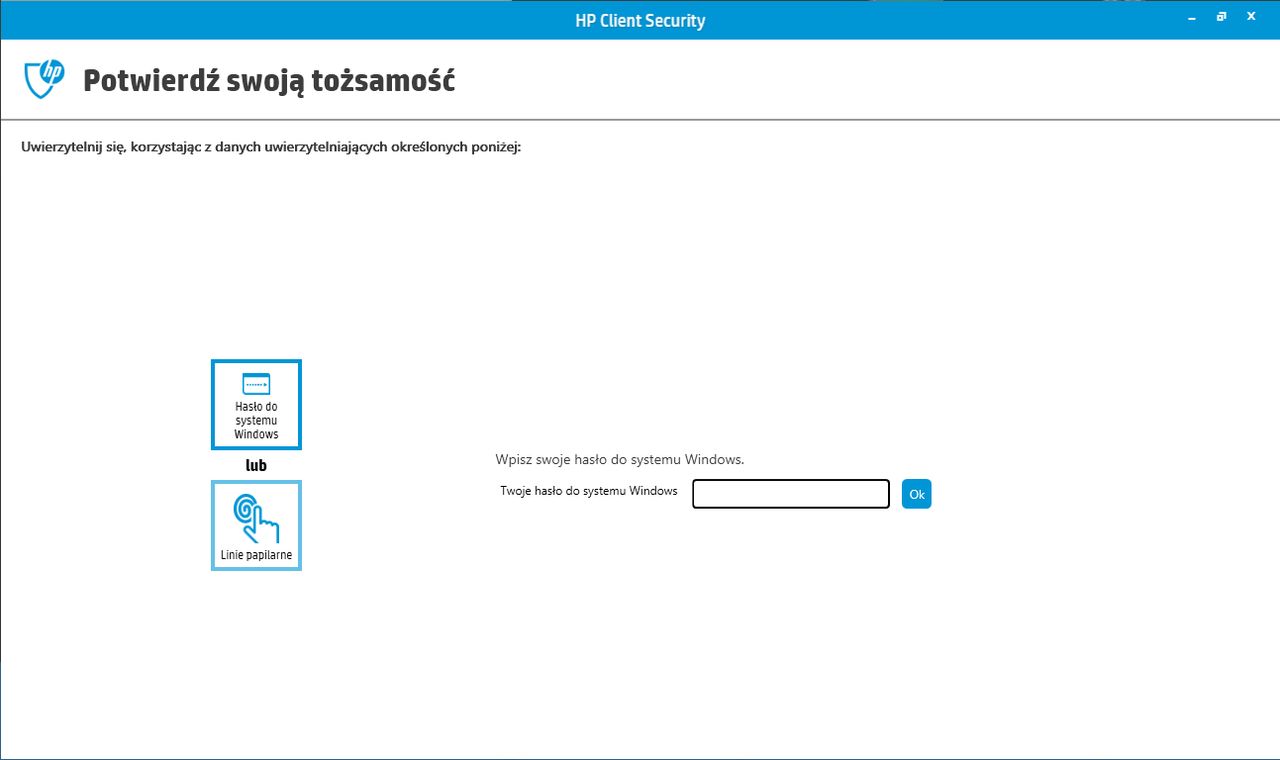 HP Client Security

hp

Potwierdź swoją tożsamość

Uwierzytelnij się, korzystając z danych uwierzytelniających określonych poniżej:

Hasło do systemu Windows

lub

Linie papilarne

Wpisz swoje hasło do systemu Windows.

Twoje hasło do systemu Windows

Ok